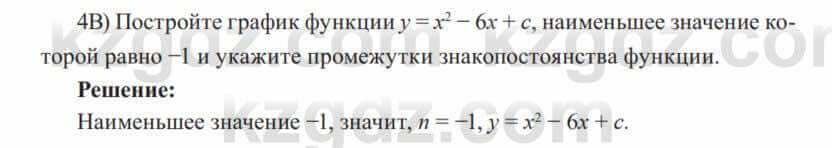 4В) Постройте график функции $y = x^2 - 6x + c$, наименьшее значение которой равно $-1$ и укажите промежутки знакопостоянства функции.

**Решение:**

Наименьшее значение $-1$, значит, $n = -1$, $y = x^2 - 6x + c$.

kzgdz.com